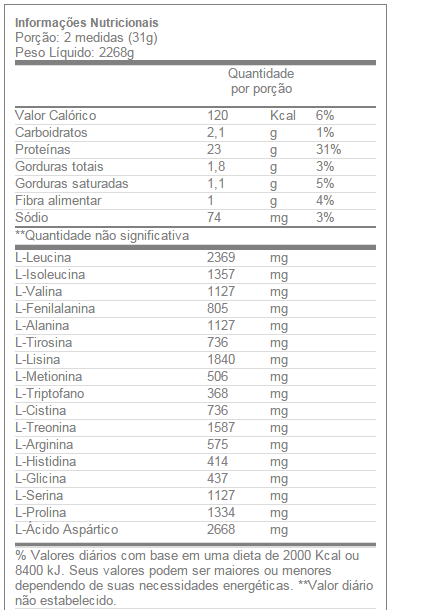 Informações Nutricionais
Porção: 2 medidas (31g)
Peso Líquido: 2268g

| | Quantidade por porção | | |
|---|---|---|---|
| Valor Calórico | 120 | Kcal | 6% |
| Carboidratos | 2,1 | g | 1% |
| Proteínas | 23 | g | 31% |
| Gorduras totais | 1,8 | g | 3% |
| Gorduras saturadas | 1,1 | g | 5% |
| Fibra alimentar | 1 | g | 4% |
| Sódio | 74 | mg | 3% |

**Quantidade não significativa

| | | |
|---|---|---|
| L-Leucina | 2369 | mg |
| L-Isoleucina | 1357 | mg |
| L-Valina | 1127 | mg |
| L-Fenilalanina | 805 | mg |
| L-Alanina | 1127 | mg |
| L-Tirosina | 736 | mg |
| L-Lisina | 1840 | mg |
| L-Metionina | 506 | mg |
| L-Triptofano | 368 | mg |
| L-Cistina | 736 | mg |
| L-Treonina | 1587 | mg |
| L-Arginina | 575 | mg |
| L-Histidina | 414 | mg |
| L-Glicina | 437 | mg |
| L-Serina | 1127 | mg |
| L-Prolina | 1334 | mg |
| L-Ácido Aspártico | 2668 | mg |

% Valores diários com base em uma dieta de 2000 Kcal ou 8400 kJ. Seus valores podem ser maiores ou menores dependendo de suas necessidades energéticas. **Valor diário não estabelecido.